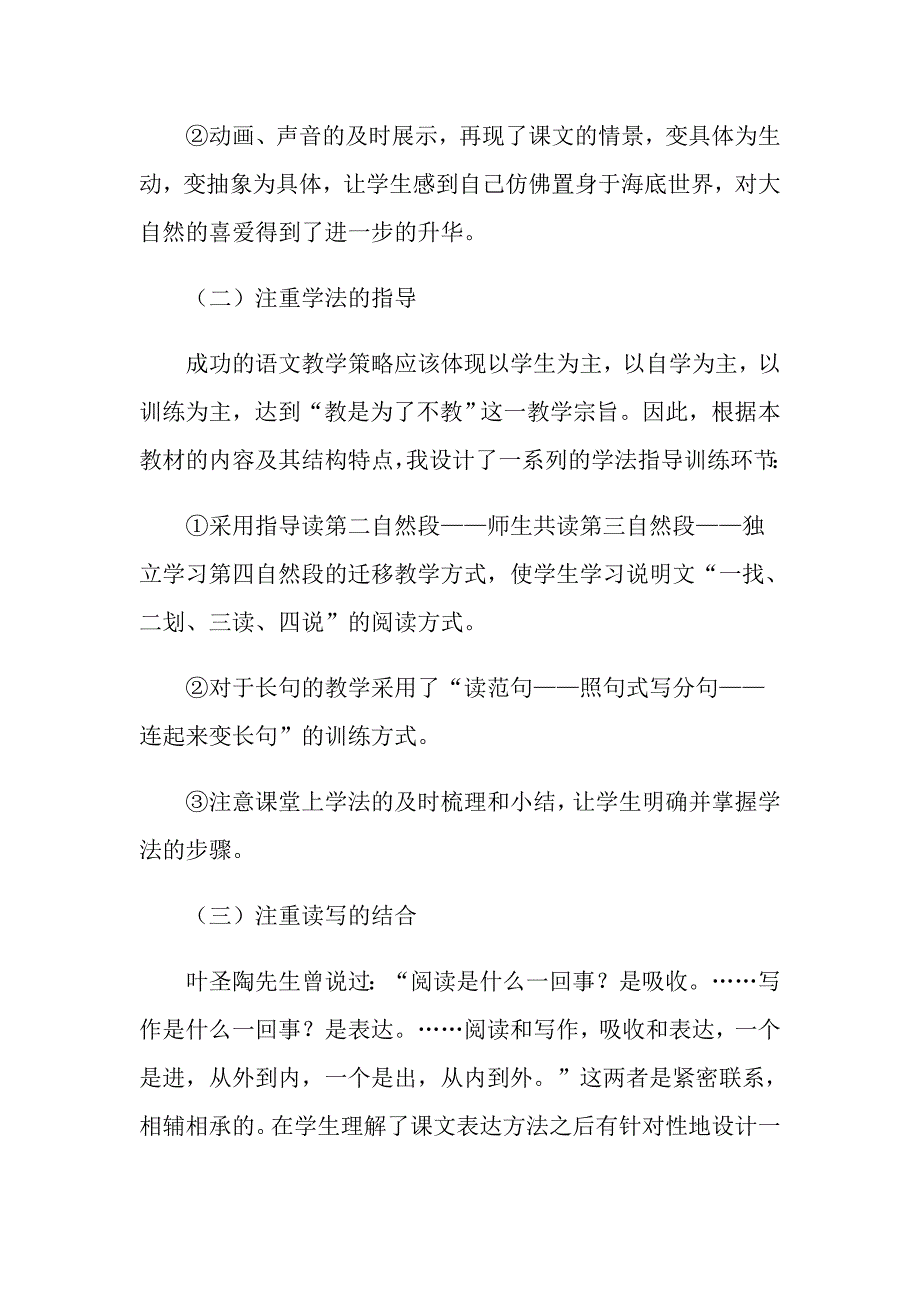 ②动画、声音的及时展示，再现了课文的情景，变具体为生动，变抽象为具体，让学生感到自己仿佛置身于海底世界，对大自然的喜爱得到了进一步的升华。

（二）注重学法的指导

成功的语文教学策略应该体现以学生为主，以自学为主，以训练为主，达到“教是为了不教”这一教学宗旨。因此，根据本教材的内容及其结构特点，我设计了一系列的学法指导训练环节：

①采用指导读第二自然段——师生共读第三自然段——独立学习第四自然段的迁移教学方式，使学生学习说明文“一找、二划、三读、四说”的阅读方式。

②对于长句的教学采用了“读范句——照句式写分句——连起来变长句”的训练方式。

③注意课堂上学法的及时梳理和小结，让学生明确并掌握学法的步骤。

（三）注重读写的结合

叶圣陶先生曾说过：“阅读是什么一回事？是吸收。……写作是什么一回事？是表达。……阅读和写作，吸收和表达，一个是进，从外到内，一个是出，从内到外。”这两者是紧密联系，相辅相承的。在学生理解了课文表达方法之后有针对性地设计一